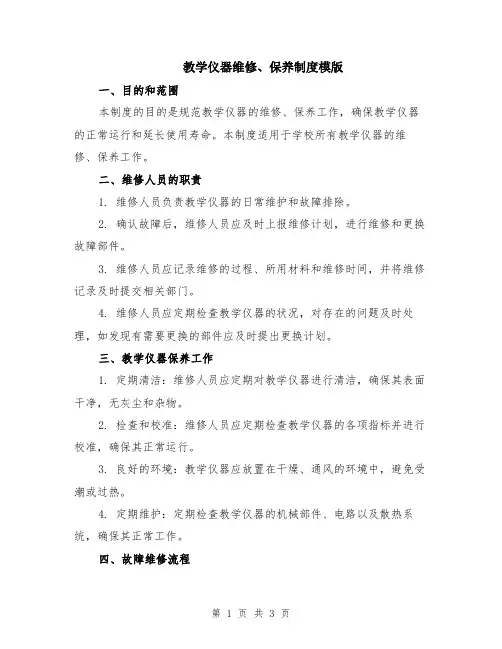 教学仪器维修、保养制度模版

一、目的和范围

本制度的目的是规范教学仪器的维修、保养工作，确保教学仪器的正常运行和延长使用寿命。本制度适用于学校所有教学仪器的维修、保养工作。

二、维修人员的职责

1. 维修人员负责教学仪器的日常维护和故障排除。

2. 确认故障后，维修人员应及时上报维修计划，进行维修和更换故障部件。

3. 维修人员应记录维修的过程、所用材料和维修时间，并将维修记录及时提交相关部门。

4. 维修人员应定期检查教学仪器的状况，对存在的问题及时处理，如发现有需要更换的部件应及时提出更换计划。

三、教学仪器保养工作

1. 定期清洁：维修人员应定期对教学仪器进行清洁，确保其表面干净，无灰尘和杂物。

2. 检查和校准：维修人员应定期检查教学仪器的各项指标并进行校准，确保其正常运行。

3. 良好的环境：教学仪器应放置在干燥、通风的环境中，避免受潮或过热。

4. 定期维护：定期检查教学仪器的机械部件、电路以及散热系统，确保其正常工作。

四、故障维修流程

第 1 页 共 3 页